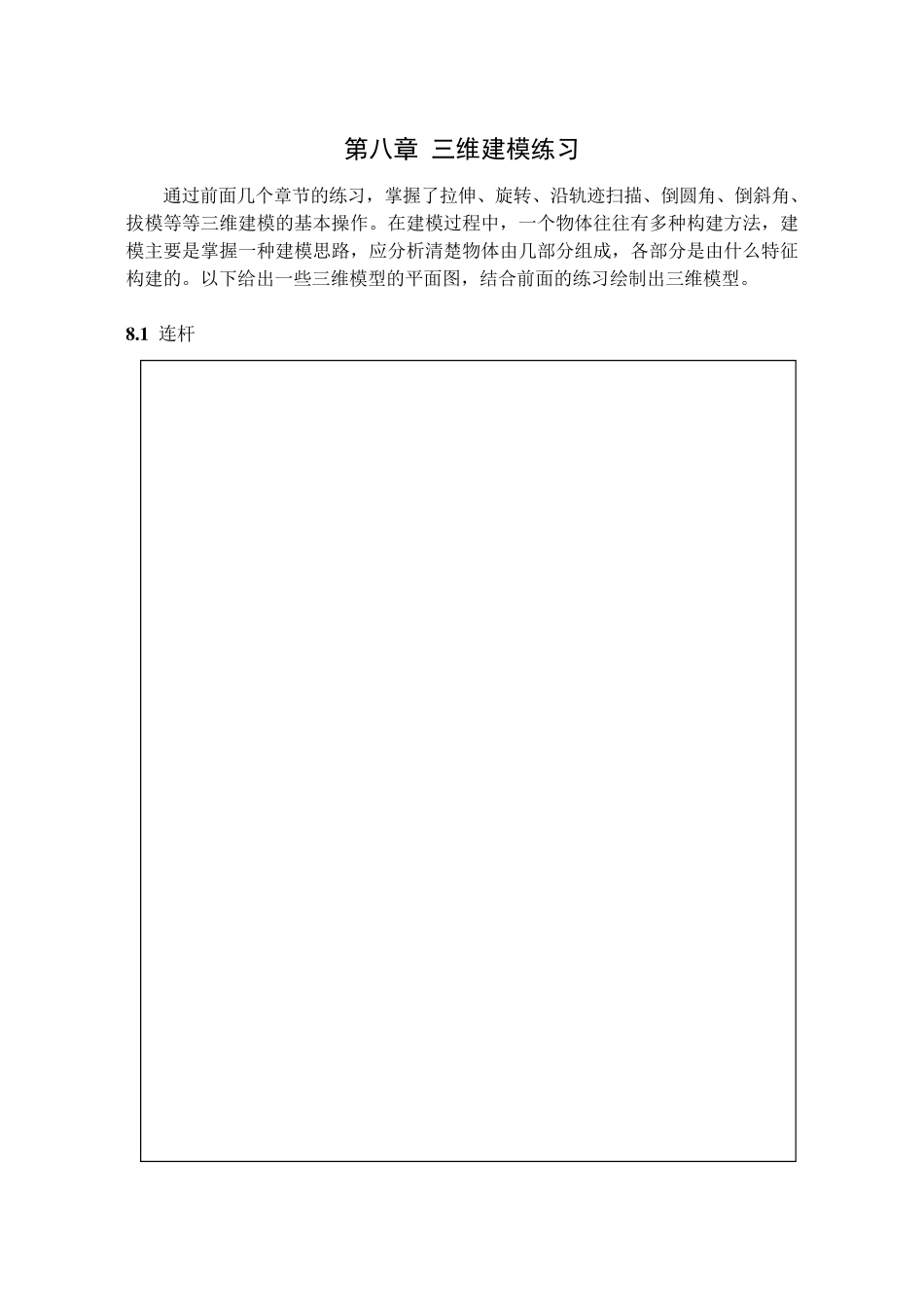 第八章 三维建模练习

通过前面几个章节的练习，掌握了拉伸、旋转、沿轨迹扫描、倒圆角、倒斜角、拔模等等三维建模的基本操作。在建模过程中，一个物体往往有多种构建方法，建模主要是掌握一种建模思路，应分析清楚物体由几部分组成，各部分是由什么特征构建的。以下给出一些三维模型的平面图，结合前面的练习绘制出三维模型。

8.1 连杆